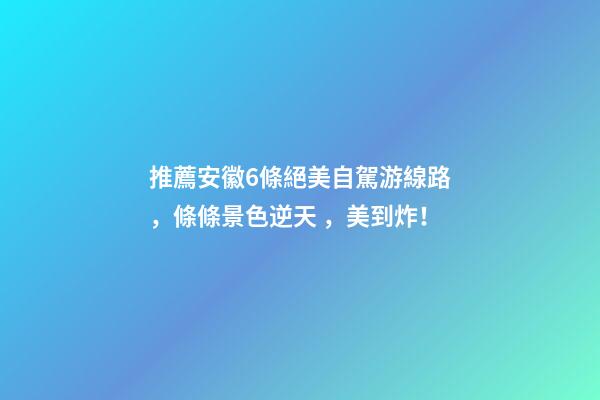 推薦安徽6條絕美自駕游線路，條條景色逆天，美到炸！